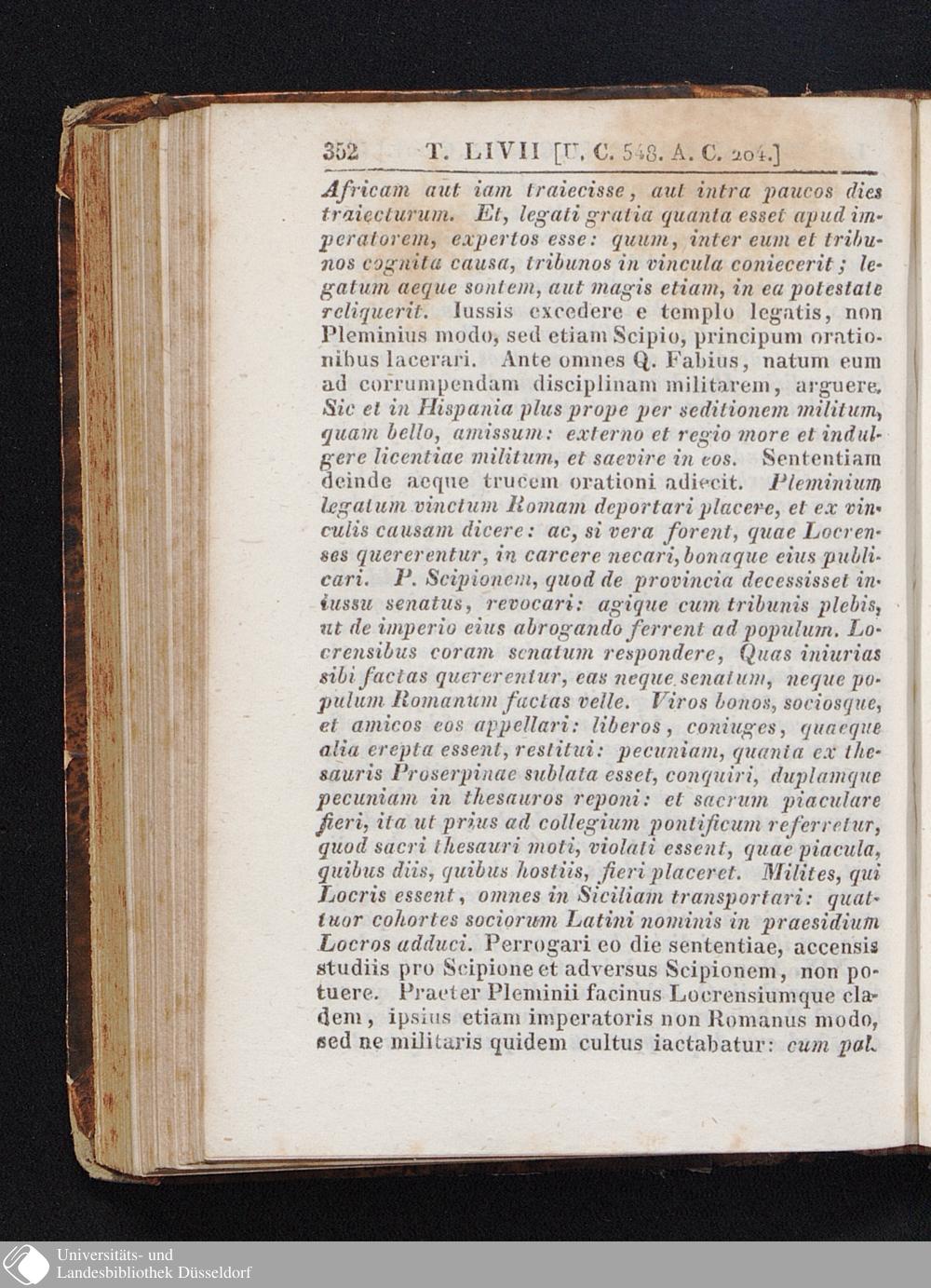 352 T. LIVII [U. C. 548. A. C. 204.]

Africam aut iam traiecisse, aut intra paucos dies traiecturum. Et, legati gratia quanta esset apud imperatorem, expertos esse: quum, inter eum et tribunos cognita causa, tribunos in vincula coniecerit; legatum aeque sontem, aut magis etiam, in ea potestate reliquerit. Iussis excedere e templo legatis, non Pleminius modo, sed etiam Scipio, principum orationibus lacerari. Ante omnes Q. Fabius, natum eum ad corrumpendam disciplinam militarem, arguere. Sic et in Hispania plus prope per seditionem militum, quam bello, amissum: externo et regio more et indulgere licentiae militum, et saevire in eos. Sententiam deinde aeque trucem orationi adiecit. Pleminium legatum vinctum Romam deportari placere, et ex vinculis causam dicere: ac, si vera forent, quae Locrenses quererentur, in carcere necari, bonaque eius publicari. P. Scipionem, quod de provincia decessisset iniussu senatus, revocari: agique cum tribunis plebis, ut de imperio eius abrogando ferrent ad populum. Locrensibus coram senatum respondere, Quas iniurias sibi factas quererentur, eas neque senatum, neque populum Romanum factas velle. Viros bonos, sociosque, et amicos eos appellari: liberos, coniuges, quaeque alia erepta essent, restitui: pecuniam, quanta ex thesauris Proserpinae sublata esset, conquiri, duplamque pecuniam in thesauros reponi: et sacrum piaculare fieri, ita ut prius ad collegium pontificum referretur, quod sacri thesauri moti, violati essent, quae piacula, quibus diis, quibus hostiis, fieri placeret. Milites, qui Locris essent, omnes in Siciliam transportari: quattuor cohortes sociorum Latini nominis in praesidium Locros adduci. Perrogari eo die sententiae, accensis studiis pro Scipione et adversus Scipionem, non potuere. Praeter Pleminii facinus Locrensiumque cladem, ipsius etiam imperatoris non Romanus modo, sed ne militaris quidem cultus iactabatur: cum pal.

Universitäts- und Landesbibliothek Düsseldorf